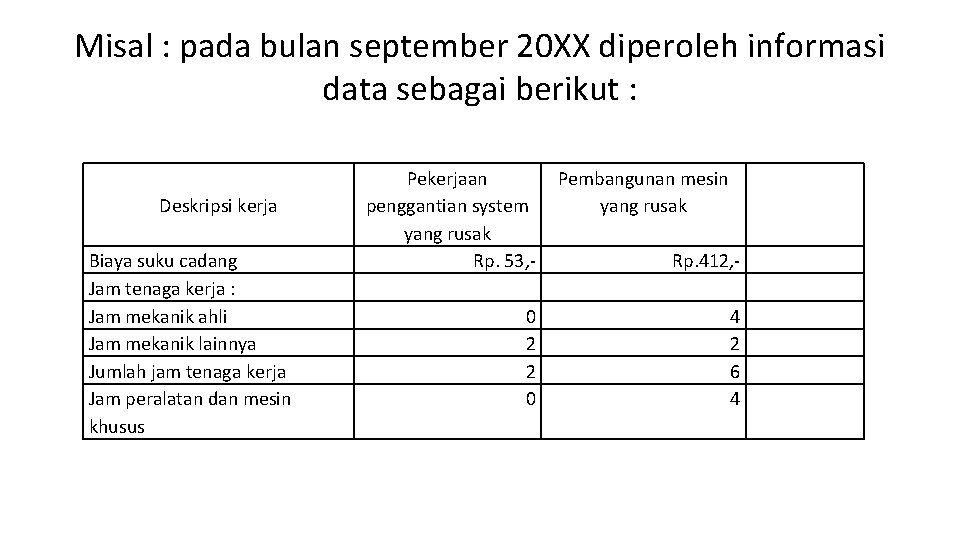 Misal : pada bulan september 20XX diperoleh informasi data sebagai berikut :

| Deskripsi kerja | Pekerjaan penggantian system yang rusak | Pembangunan mesin yang rusak | |
|---|---|---|---|
| Biaya suku cadang | Rp. 53,- | Rp.412,- | |
| Jam tenaga kerja : | | | |
| Jam mekanik ahli | 0 | 4 | |
| Jam mekanik lainnya | 2 | 2 | |
| Jumlah jam tenaga kerja | 2 | 6 | |
| Jam peralatan dan mesin khusus | 0 | 4 | |